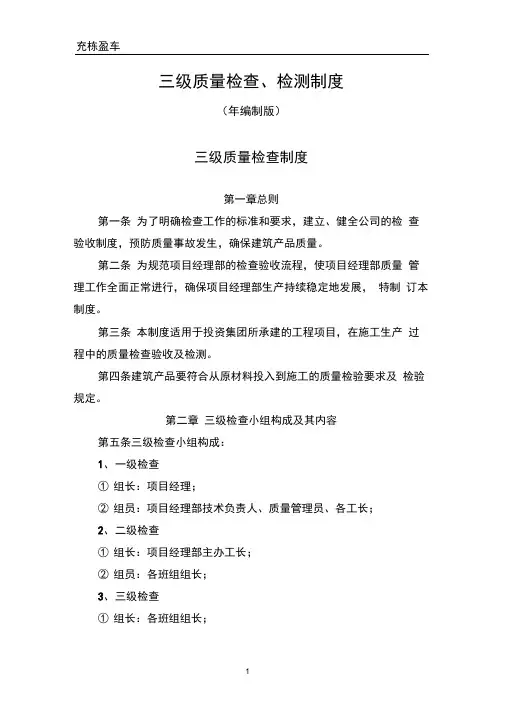 充栋盈车

三级质量检查、检测制度

（年编制版）

三级质量检查制度

第一章总则

第一条 为了明确检查工作的标准和要求，建立、健全公司的检 查验收制度，预防质量事故发生，确保建筑产品质量。

第二条 为规范项目经理部的检查验收流程，使项目经理部质量 管理工作全面正常进行，确保项目经理部生产持续稳定地发展， 特制 订本制度。

第三条 本制度适用于投资集团所承建的工程项目，在施工生产 过程中的质量检查验收及检测。

第四条建筑产品要符合从原材料投入到施工的质量检验要求及 检验规定。

第二章 三级检查小组构成及其内容

第五条三级检查小组构成：

1、一级检查

① 组长：项目经理；

② 组员：项目经理部技术负责人、质量管理员、各工长；

2、二级检查

① 组长：项目经理部主办工长；

② 组员：各班组组长；

3、三级检查

① 组长：各班组组长；

1